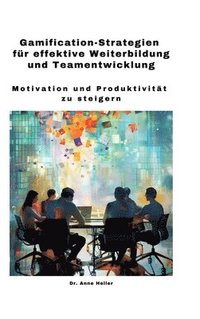 Gamification-Strategien für effektive Weiterbildung und Teamentwicklung

Motivation und Produktivität zu steigern

Dr. Anne Heller